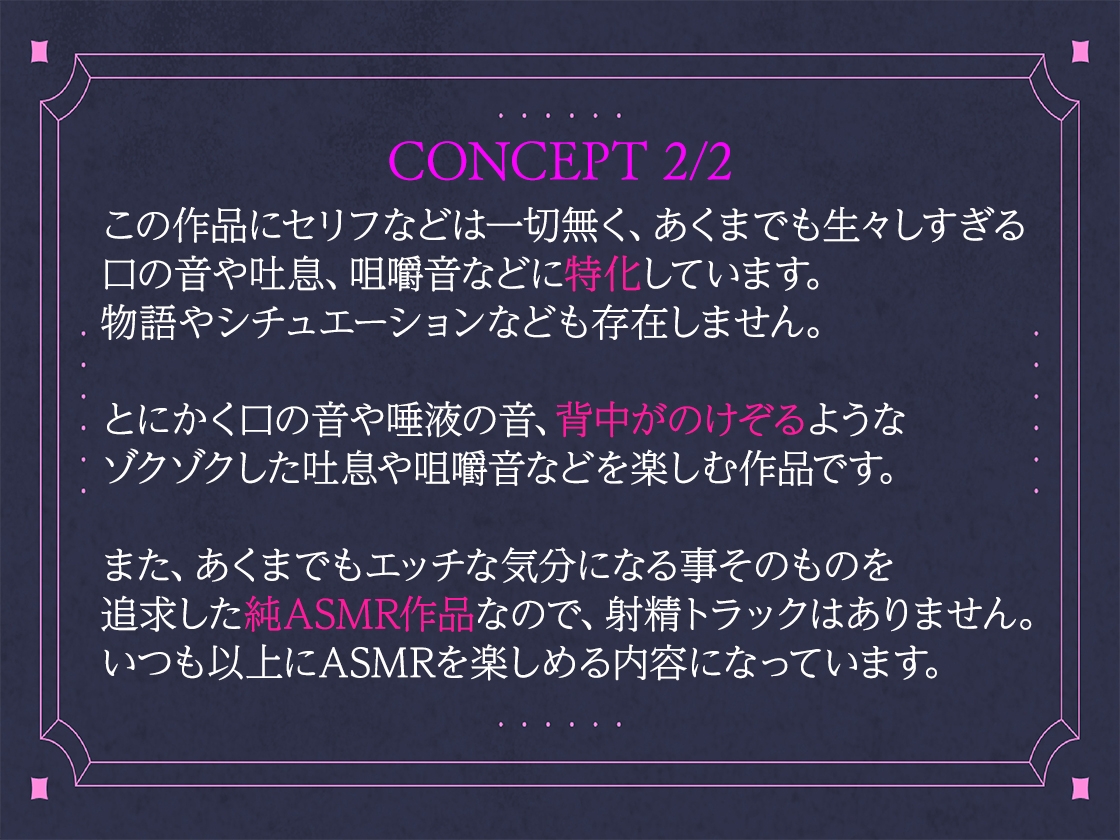 CONCEPT 2/2

この作品にセリフなどは一切無く、あくまでも生々しすぎる口の音や吐息、咀嚼音などに特化しています。
物語やシチュエーションなども存在しません。

とにかく口の音や唾液の音、背中がのけぞるようなゾクゾクした吐息や咀嚼音などを楽しむ作品です。

また、あくまでもエッチな気分になる事そのものを追求した純ASMR作品なので、射精トラックはありません。
いつも以上にASMRを楽しめる内容になっています。